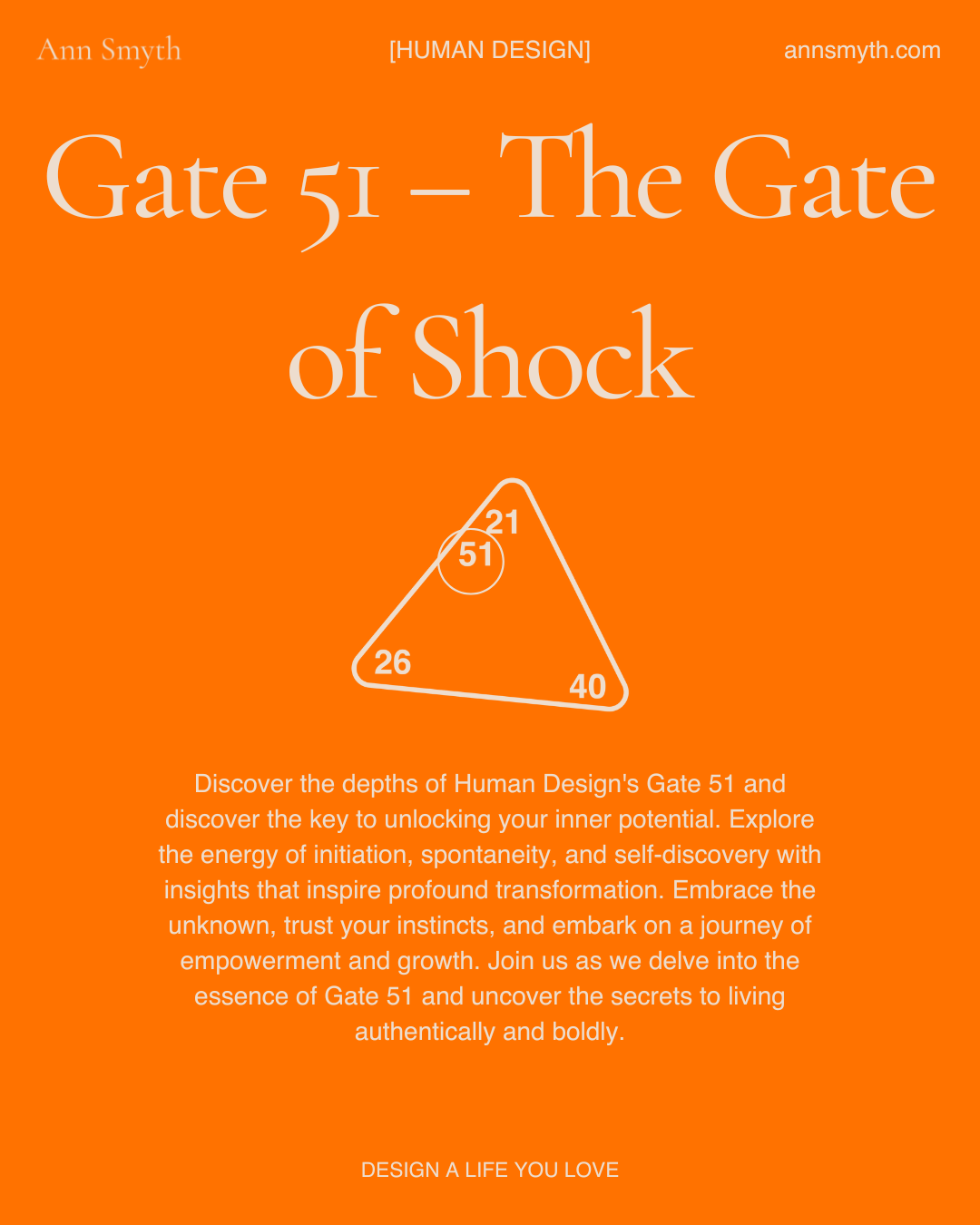 Ann Smyth

[HUMAN DESIGN]

annsmyth.com

Gate 51 – The Gate of Shock

21

51

26

40

Discover the depths of Human Design's Gate 51 and discover the key to unlocking your inner potential. Explore the energy of initiation, spontaneity, and self-discovery with insights that inspire profound transformation. Embrace the unknown, trust your instincts, and embark on a journey of empowerment and growth. Join us as we delve into the essence of Gate 51 and uncover the secrets to living authentically and boldly.

DESIGN A LIFE YOU LOVE